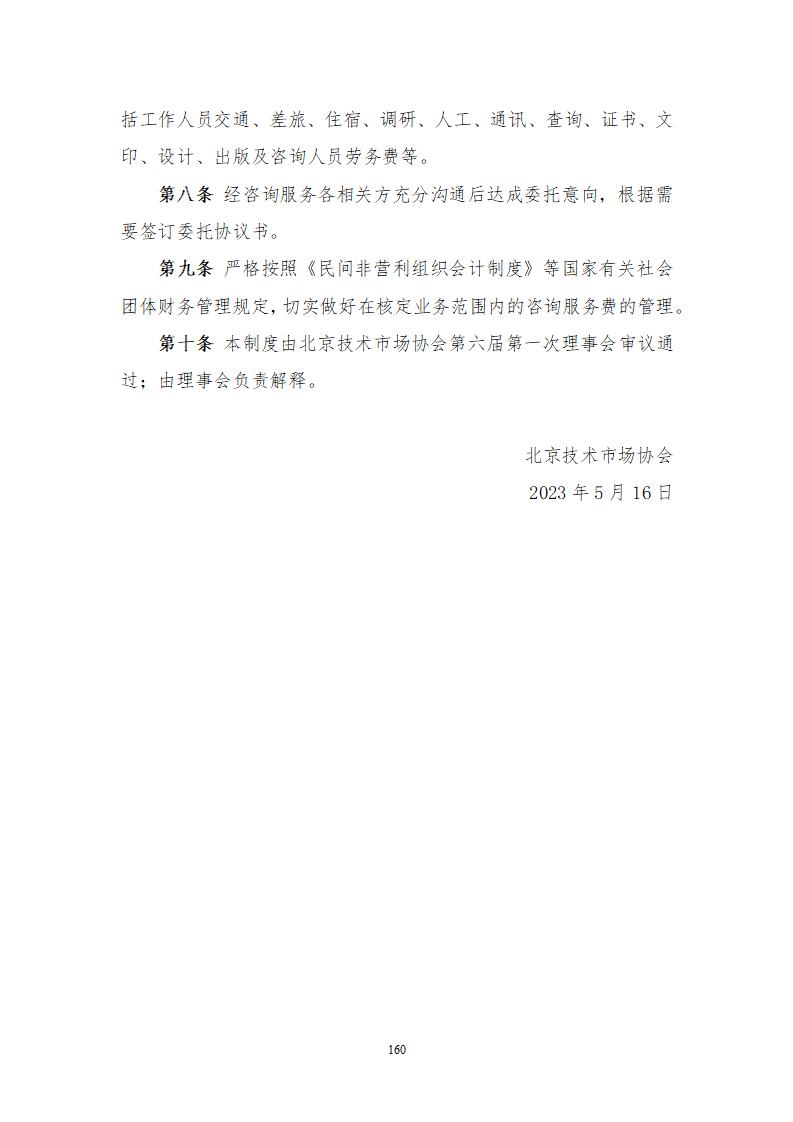 括工作人员交通、差旅、住宿、调研、人工、通讯、查询、证书、文印、设计、出版及咨询人员劳务费等。

第八条 经咨询服务各相关方充分沟通后达成委托意向，根据需要签订委托协议书。

第九条 严格按照《民间非营利组织会计制度》等国家有关社会团体财务管理规定，切实做好在核定业务范围内的咨询服务费的管理。

第十条 本制度由北京技术市场协会第六届第一次理事会审议通过；由理事会负责解释。

北京技术市场协会

2023 年 5 月 16 日

160